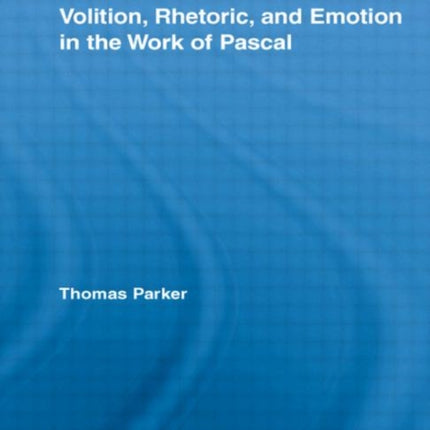 Volition, Rhetoric, and Emotion in the Work of Pascal

Thomas Parker